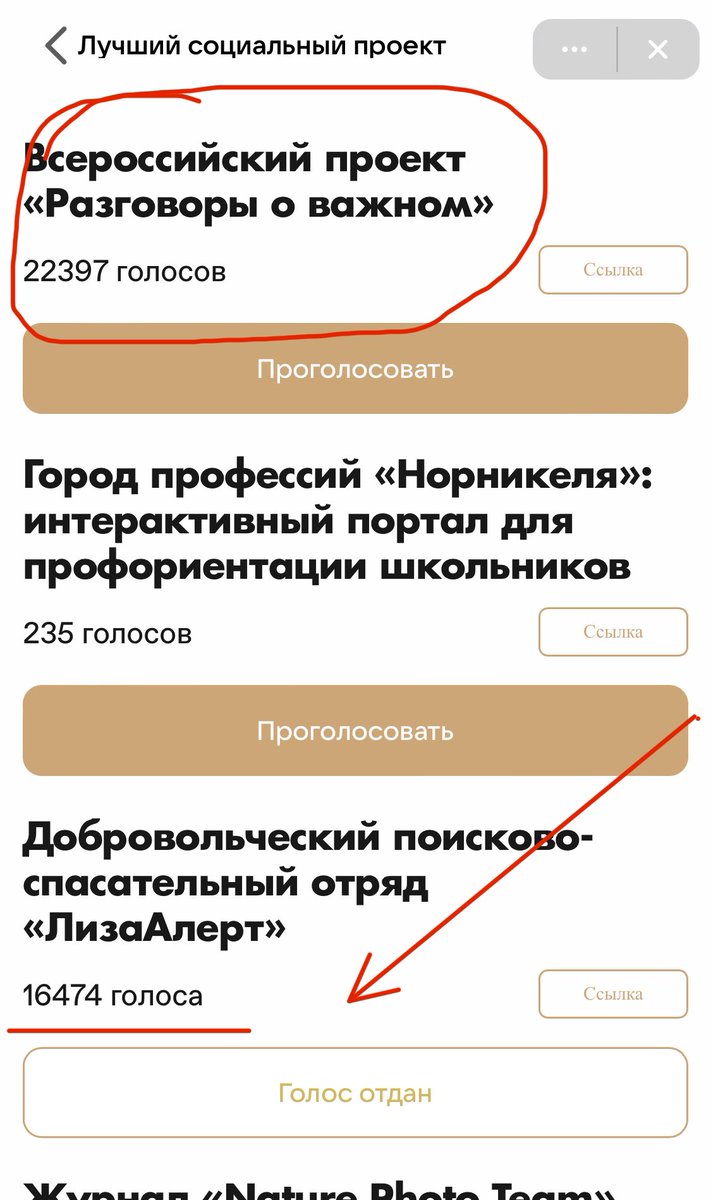 Лучший социальный проект

Всероссийский проект «Разговоры о важном»

22397 голосов

Ссылка

Проголосовать

Город профессий «Норникеля»: интерактивный портал для профориентации школьников

235 голосов

Ссылка

Проголосовать

Добровольческий поисково-спасательный отряд «ЛизаАлерт»

16474 голоса

Ссылка

Голос отдан

Журнал «Nature Photo Team»